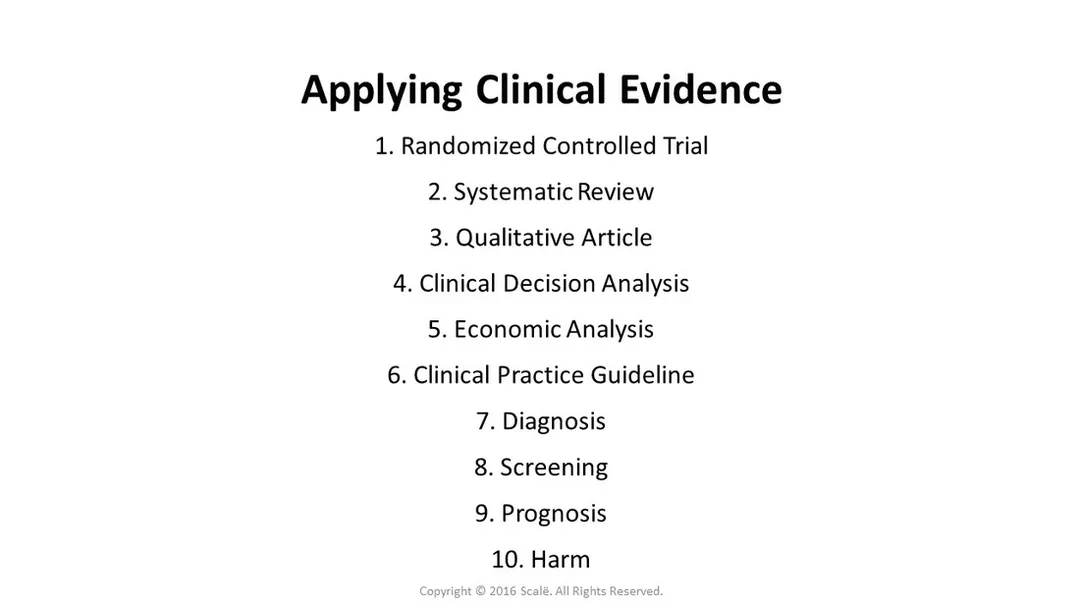 Applying Clinical Evidence

1. Randomized Controlled Trial

2. Systematic Review

3. Qualitative Article

4. Clinical Decision Analysis

5. Economic Analysis

6. Clinical Practice Guideline

7. Diagnosis

8. Screening

9. Prognosis

10. Harm

Copyright © 2016 Scalë. All Rights Reserved.